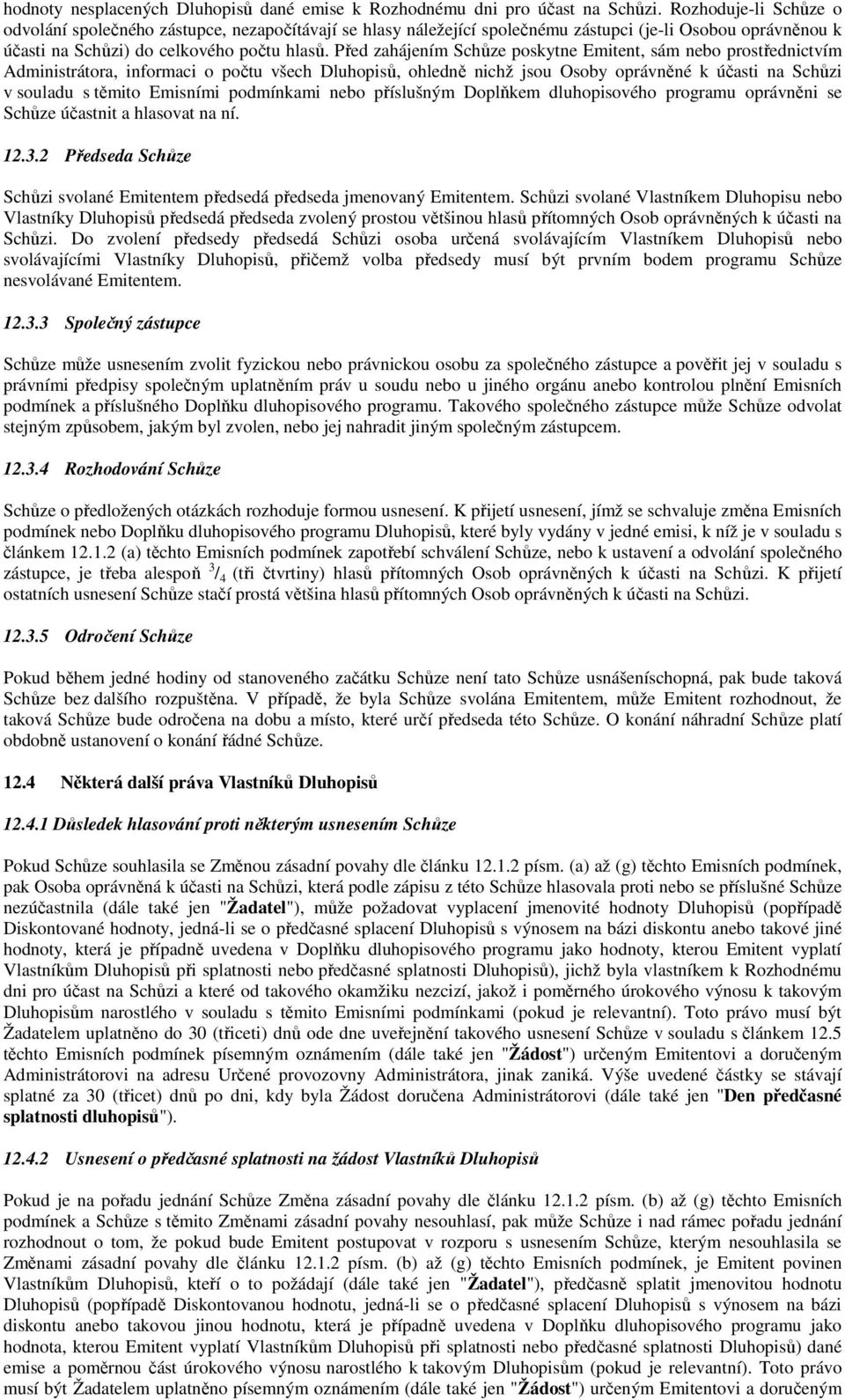 hodnoty nesplacených Dluhopisů dané emise k Rozhodnému dni pro účast na Schůzi. Rozhoduje-li Schůze o odvolání společného zástupce, nezapočítávají se hlasy náležející společnému zástupci (je-li Osobou oprávněnou k účasti na Schůzi) do celkového počtu hlasů. Před zahájením Schůze poskytne Emitent, sám nebo prostřednictvím Administrátora, informaci o počtu všech Dluhopisů, ohledně nichž jsou Osoby oprávněné k účasti na Schůzi v souladu s těmito Emisními podmínkami nebo příslušným Doplňkem dluhopisového programu oprávněni se Schůze účastnit a hlasovat na ní.

12.3.2 Předseda Schůze

Schůzi svolané Emitentem předsedá předseda jmenovaný Emitentem. Schůzi svolané Vlastníkem Dluhopisu nebo Vlastníky Dluhopisů předsedá předseda zvolený prostou většinou hlasů přítomných Osob oprávněných k účasti na Schůzi. Do zvolení předsedy předsedá Schůzi osoba určená svolávajícím Vlastníkem Dluhopisů nebo svolávajícími Vlastníky Dluhopisů, přičemž volba předsedy musí být prvním bodem programu Schůze nesvolávané Emitentem.

12.3.3 Společný zástupce

Schůze může usnesením zvolit fyzickou nebo právnickou osobu za společného zástupce a pověřit jej v souladu s právními předpisy společným uplatněním práv u soudu nebo u jiného orgánu anebo kontrolou plnění Emisních podmínek a příslušného Doplňku dluhopisového programu. Takového společného zástupce může Schůze odvolat stejným způsobem, jakým byl zvolen, nebo jej nahradit jiným společným zástupcem.

12.3.4 Rozhodování Schůze

Schůze o předložených otázkách rozhoduje formou usnesení. K přijetí usnesení, jímž se schvaluje změna Emisních podmínek nebo Doplňku dluhopisového programu Dluhopisů, které byly vydány v jedné emisi, k níž je v souladu s článkem 12.1.2 (a) těchto Emisních podmínek zapotřebí schválení Schůze, nebo k ustavení a odvolání společného zástupce, je třeba alespoň $^3/_4$ (tři čtvrtiny) hlasů přítomných Osob oprávněných k účasti na Schůzi. K přijetí ostatních usnesení Schůze stačí prostá většina hlasů přítomných Osob oprávněných k účasti na Schůzi.

12.3.5 Odročení Schůze

Pokud během jedné hodiny od stanoveného začátku Schůze není tato Schůze usnášeníschopná, pak bude taková Schůze bez dalšího rozpuštěna. V případě, že byla Schůze svolána Emitentem, může Emitent rozhodnout, že taková Schůze bude odročena na dobu a místo, které určí předseda této Schůze. O konání náhradní Schůze platí obdobně ustanovení o konání řádné Schůze.

12.4 Některá další práva Vlastníků Dluhopisů

12.4.1 Důsledek hlasování proti některým usnesením Schůze

Pokud Schůze souhlasila se Změnou zásadní povahy dle článku 12.1.2 písm. (a) až (g) těchto Emisních podmínek, pak Osoba oprávněná k účasti na Schůzi, která podle zápisu z této Schůze hlasovala proti nebo se příslušné Schůze nezúčastnila (dále také jen "Žadatel"), může požadovat vyplacení jmenovité hodnoty Dluhopisů (popřípadě Diskontované hodnoty, jedná-li se o předčasné splacení Dluhopisů s výnosem na bázi diskontu anebo takové jiné hodnoty, která je případně uvedena v Doplňku dluhopisového programu jako hodnoty, kterou Emitent vyplatí Vlastníkům Dluhopisů při splatnosti nebo předčasné splatnosti Dluhopisů), jichž byla vlastníkem k Rozhodnému dni pro účast na Schůzi a které od takového okamžiku nezcizí, jakož i poměrného úrokového výnosu k takovým Dluhopisům narostlého v souladu s těmito Emisními podmínkami (pokud je relevantní). Toto právo musí být Žadatelem uplatněno do 30 (třiceti) dnů ode dne uveřejnění takového usnesení Schůze v souladu s článkem 12.5 těchto Emisních podmínek písemným oznámením (dále také jen "Žádost") určeným Emitentovi a doručeným Administrátorovi na adresu Určené provozovny Administrátora, jinak zaniká. Výše uvedené částky se stávají splatné za 30 (třicet) dnů po dni, kdy byla Žádost doručena Administrátorovi (dále také jen "Den předčasné splatnosti dluhopisů").

12.4.2 Usnesení o předčasné splatnosti na žádost Vlastníků Dluhopisů

Pokud je na pořadu jednání Schůze Změna zásadní povahy dle článku 12.1.2 písm. (b) až (g) těchto Emisních podmínek a Schůze s těmito Změnami zásadní povahy nesouhlasí, pak může Schůze i nad rámec pořadu jednání rozhodnout o tom, že pokud bude Emitent postupovat v rozporu s usnesením Schůze, kterým nesouhlasila se Změnami zásadní povahy dle článku 12.1.2 písm. (b) až (g) těchto Emisních podmínek, je Emitent povinen Vlastníkům Dluhopisů, kteří o to požádají (dále také jen "Žadatel"), předčasně splatit jmenovitou hodnotu Dluhopisů (popřípadě Diskontovanou hodnotu, jedná-li se o předčasné splacení Dluhopisů s výnosem na bázi diskontu anebo takovou jinou hodnotu, která je případně uvedena v Doplňku dluhopisového programu jako hodnota, kterou Emitent vyplatí Vlastníkům Dluhopisů při splatnosti nebo předčasné splatnosti Dluhopisů) dané emise a poměrnou část úrokového výnosu narostlého k takovým Dluhopisům (pokud je relevantní). Toto právo musí být Žadatelem uplatněno písemným oznámením (dále také jen "Žádost") určeným Emitentovi a doručeným